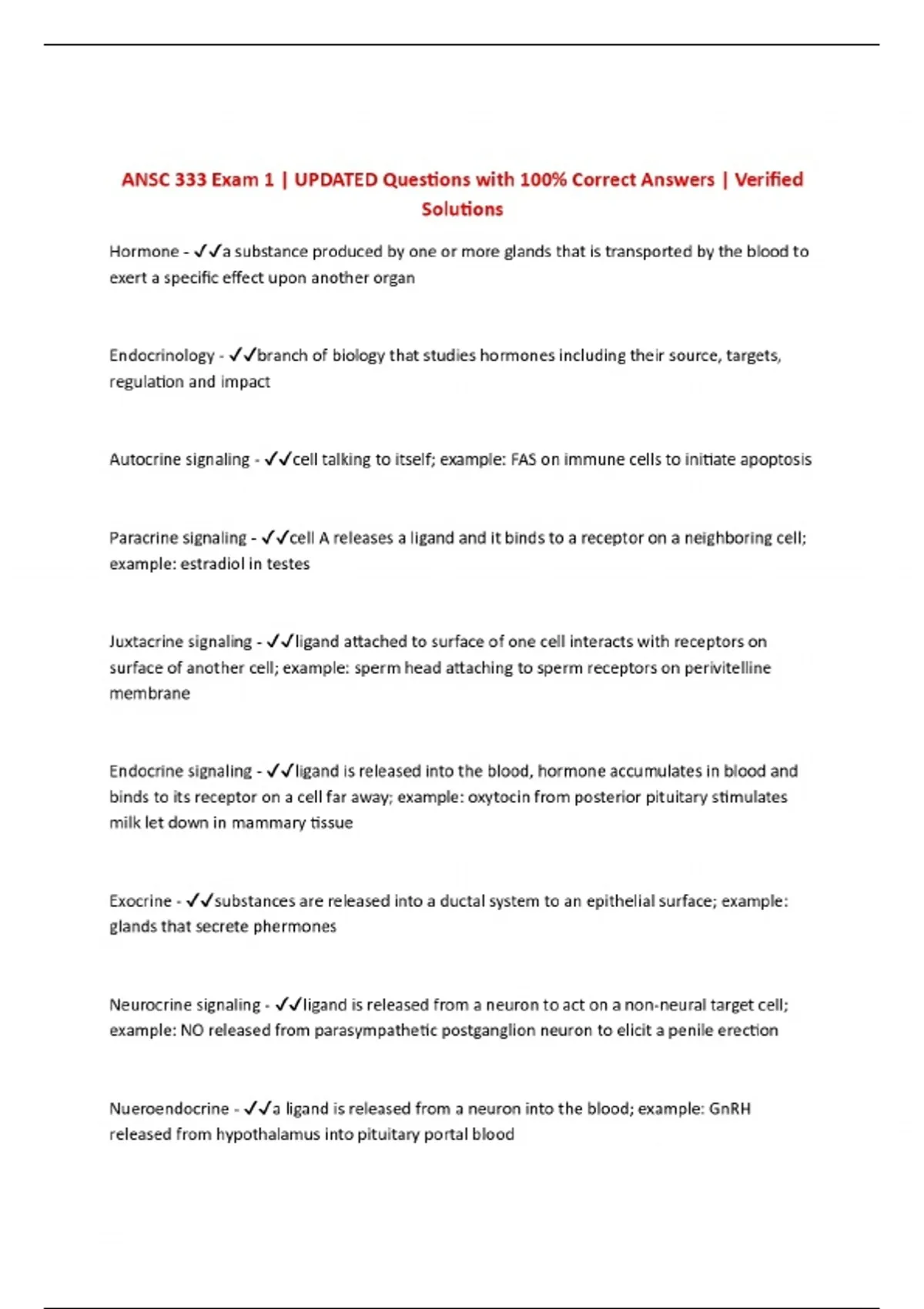 ANSC 333 Exam 1 | UPDATED Questions with 100% Correct Answers | Verified Solutions

Hormone - ✓✓a substance produced by one or more glands that is transported by the blood to exert a specific effect upon another organ

Endocrinology - ✓✓branch of biology that studies hormones including their source, targets, regulation and impact

Autocrine signaling - ✓✓cell talking to itself; example: FAS on immune cells to initiate apoptosis

Paracrine signaling - ✓✓cell A releases a ligand and it binds to a receptor on a neighboring cell; example: estradiol in testes

Juxtacrine signaling - ✓✓ligand attached to surface of one cell interacts with receptors on surface of another cell; example: sperm head attaching to sperm receptors on perivitelline membrane

Endocrine signaling - ✓✓ligand is released into the blood, hormone accumulates in blood and binds to its receptor on a cell far away; example: oxytocin from posterior pituitary stimulates milk let down in mammary tissue

Exocrine - ✓✓substances are released into a ductal system to an epithelial surface; example: glands that secrete phermones

Neurocrine signaling - ✓✓ligand is released from a neuron to act on a non-neural target cell; example: NO released from parasympathetic postganglion neuron to elicit a penile erection

Nueroendocrine - ✓✓a ligand is released from a neuron into the blood; example: GnRH released from hypothalamus into pituitary portal blood